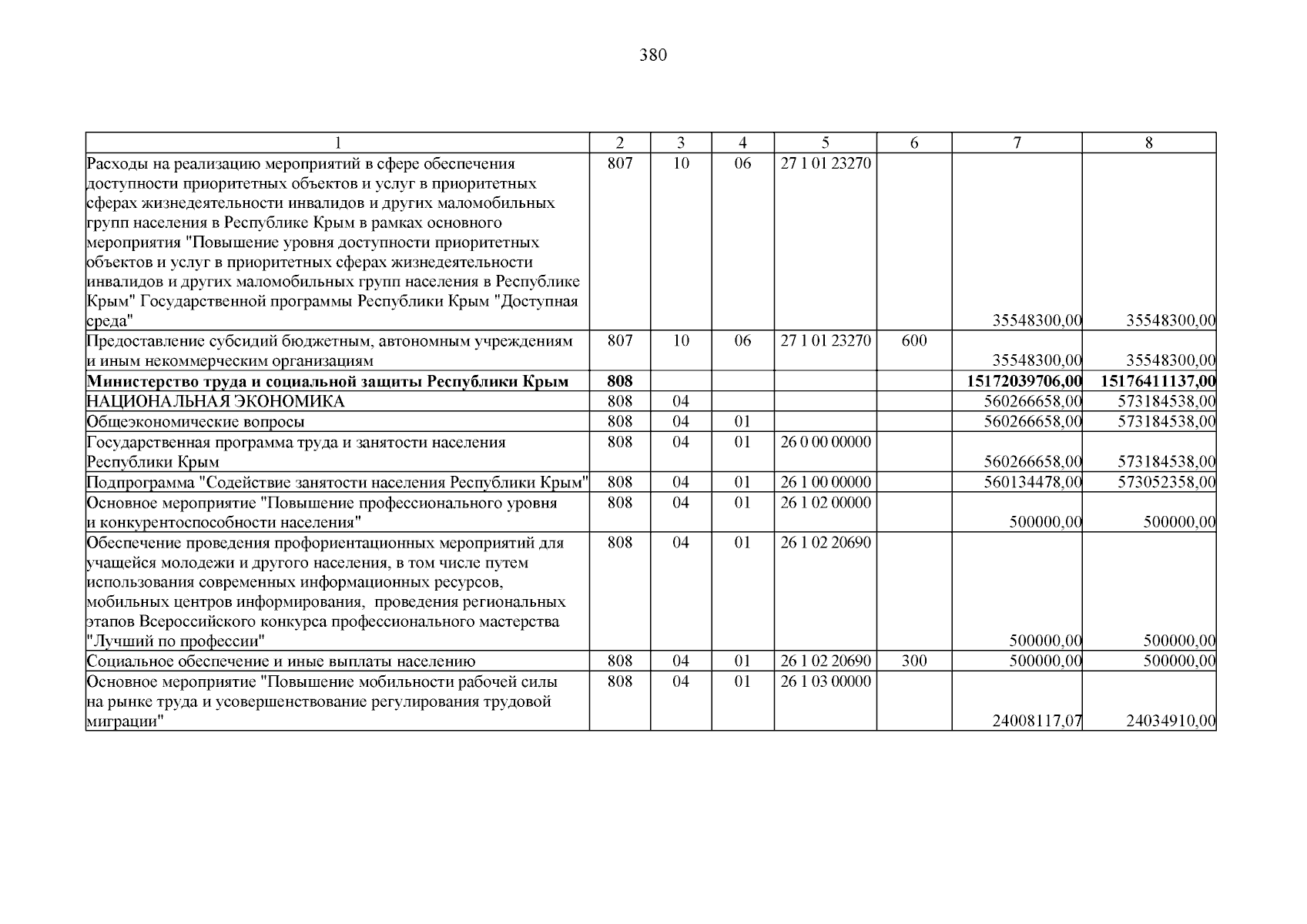 380

| 1 | 2 | 3 | 4 | 5 | 6 | 7 | 8 |
|---|---|---|---|---|---|---|---|
| Расходы на реализацию мероприятий в сфере обеспечения доступности приоритетных объектов и услуг в приоритетных сферах жизнедеятельности инвалидов и других маломобильных групп населения в Республике Крым в рамках основного мероприятия "Повышение уровня доступности приоритетных объектов и услуг в приоритетных сферах жизнедеятельности инвалидов и других маломобильных групп населения в Республике Крым" Государственной программы Республики Крым "Доступная среда" | 807 | 10 | 06 | 27 1 01 23270 |  | 35548300,00 | 35548300,00 |
| Предоставление субсидий бюджетным, автономным учреждениям и иным некоммерческим организациям | 807 | 10 | 06 | 27 1 01 23270 | 600 | 35548300,00 | 35548300,00 |
| Министерство труда и социальной защиты Республики Крым | 808 |  |  |  |  | 15172039706,00 | 15176411137,00 |
| НАЦИОНАЛЬНАЯ ЭКОНОМИКА | 808 | 04 |  |  |  | 560266658,00 | 573184538,00 |
| Общеэкономические вопросы | 808 | 04 | 01 |  |  | 560266658,00 | 573184538,00 |
| Государственная программа труда и занятости населения Республики Крым | 808 | 04 | 01 | 26 0 00 00000 |  | 560266658,00 | 573184538,00 |
| Подпрограмма "Содействие занятости населения Республики Крым" | 808 | 04 | 01 | 26 1 00 00000 |  | 560134478,00 | 573052358,00 |
| Основное мероприятие "Повышение профессионального уровня и конкурентоспособности населения" | 808 | 04 | 01 | 26 1 02 00000 |  | 500000,00 | 500000,00 |
| Обеспечение проведения профориентационных мероприятий для учащейся молодежи и другого населения, в том числе путем использования современных информационных ресурсов, мобильных центров информирования, проведения региональных этапов Всероссийского конкурса профессионального мастерства "Лучший по профессии" | 808 | 04 | 01 | 26 1 02 20690 |  | 500000,00 | 500000,00 |
| Социальное обеспечение и иные выплаты населению | 808 | 04 | 01 | 26 1 02 20690 | 300 | 500000,00 | 500000,00 |
| Основное мероприятие "Повышение мобильности рабочей силы на рынке труда и усовершенствование регулирования трудовой миграции" | 808 | 04 | 01 | 26 1 03 00000 |  | 24008117,07 | 24034910,00 |